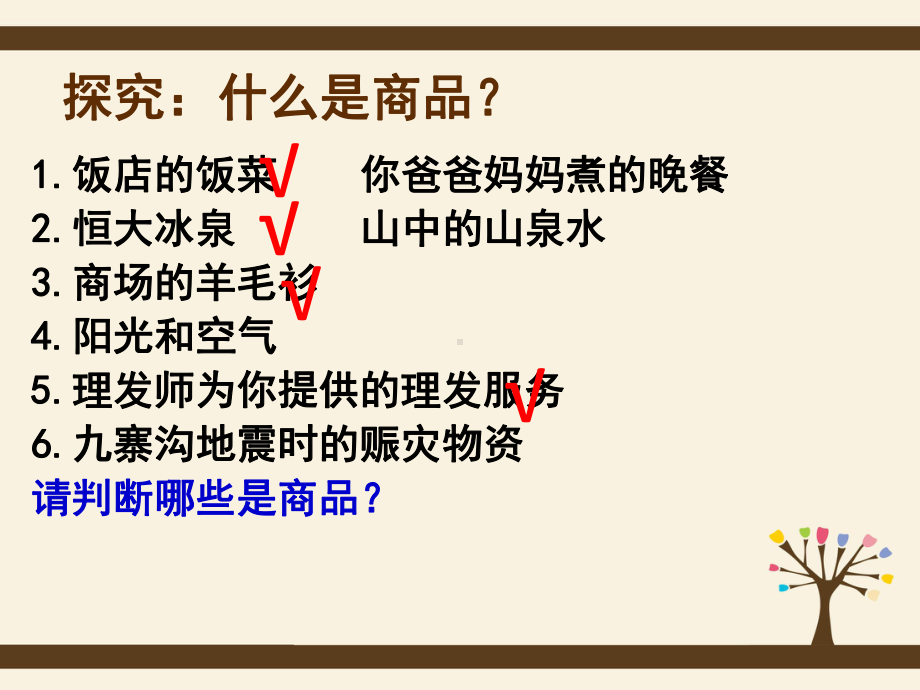 探究：什么是商品？

1. 饭店的饭菜 √ 你爸爸妈妈煮的晚餐
2. 恒大冰泉 √ 山中的山泉水
3. 商场的羊毛衫 √
4. 阳光和空气
5. 理发师为你提供的理发服务 √
6. 九寨沟地震时的赈灾物资
请判断哪些是商品？